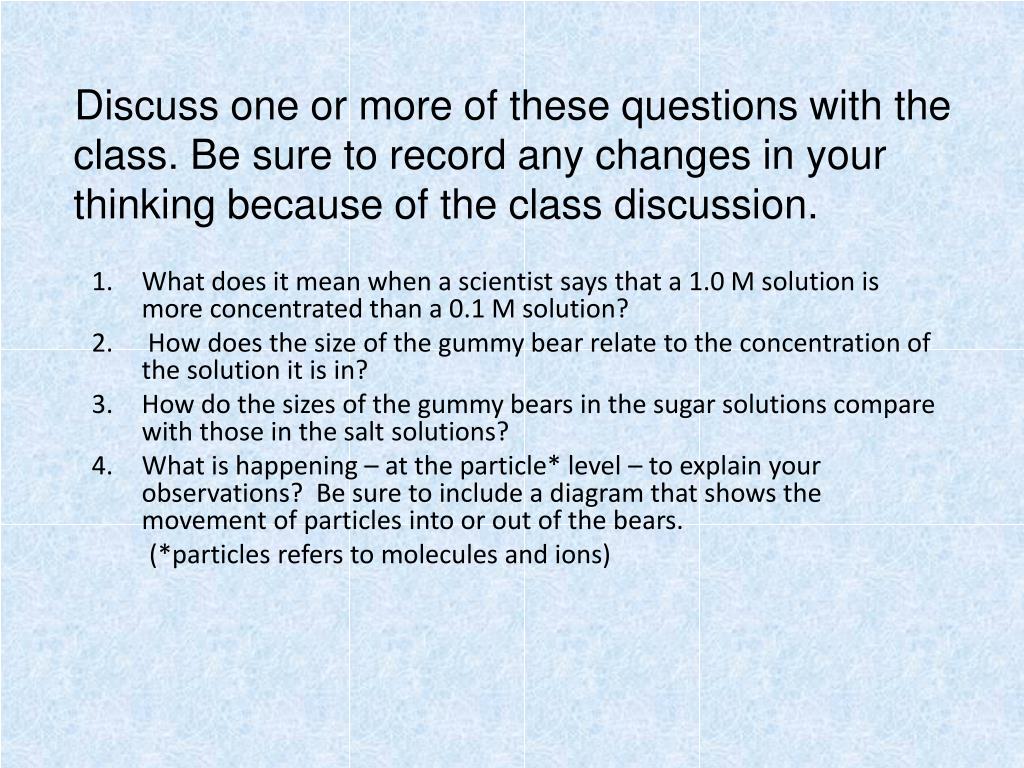 Discuss one or more of these questions with the class. Be sure to record any changes in your thinking because of the class discussion.

1. What does it mean when a scientist says that a 1.0 M solution is more concentrated than a 0.1 M solution?
2. How does the size of the gummy bear relate to the concentration of the solution it is in?
3. How do the sizes of the gummy bears in the sugar solutions compare with those in the salt solutions?
4. What is happening – at the particle* level – to explain your observations? Be sure to include a diagram that shows the movement of particles into or out of the bears.
(*particles refers to molecules and ions)